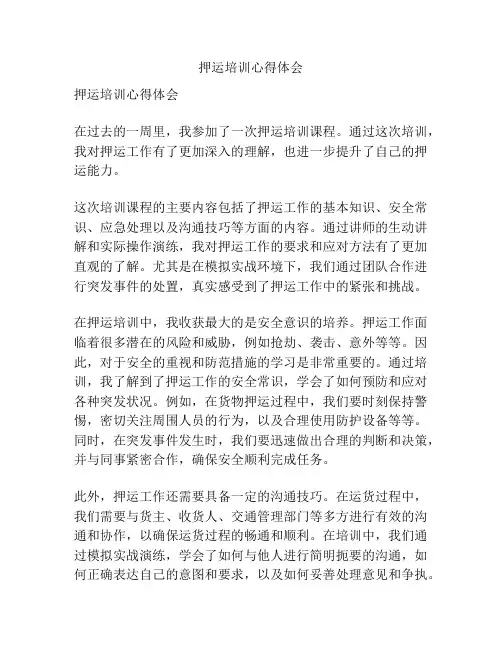 押运培训心得体会

押运培训心得体会

在过去的一周里，我参加了一次押运培训课程。通过这次培训，我对押运工作有了更加深入的理解，也进一步提升了自己的押运能力。

这次培训课程的主要内容包括了押运工作的基本知识、安全常识、应急处理以及沟通技巧等方面的内容。通过讲师的生动讲解和实际操作演练，我对押运工作的要求和应对方法有了更加直观的了解。尤其是在模拟实战环境下，我们通过团队合作进行突发事件的处置，真实感受到了押运工作中的紧张和挑战。

在押运培训中，我收获最大的是安全意识的培养。押运工作面临着很多潜在的风险和威胁，例如抢劫、袭击、意外等等。因此，对于安全的重视和防范措施的学习是非常重要的。通过培训，我了解到了押运工作的安全常识，学会了如何预防和应对各种突发状况。例如，在货物押运过程中，我们要时刻保持警惕，密切关注周围人员的行为，以及合理使用防护设备等等。同时，在突发事件发生时，我们要迅速做出合理的判断和决策，并与同事紧密合作，确保安全顺利完成任务。

此外，押运工作还需要具备一定的沟通技巧。在运货过程中，我们需要与货主、收货人、交通管理部门等多方进行有效的沟通和协作，以确保运货过程的畅通和顺利。在培训中，我们通过模拟实战演练，学会了如何与他人进行简明扼要的沟通，如何正确表达自己的意图和要求，以及如何妥善处理意见和争执。